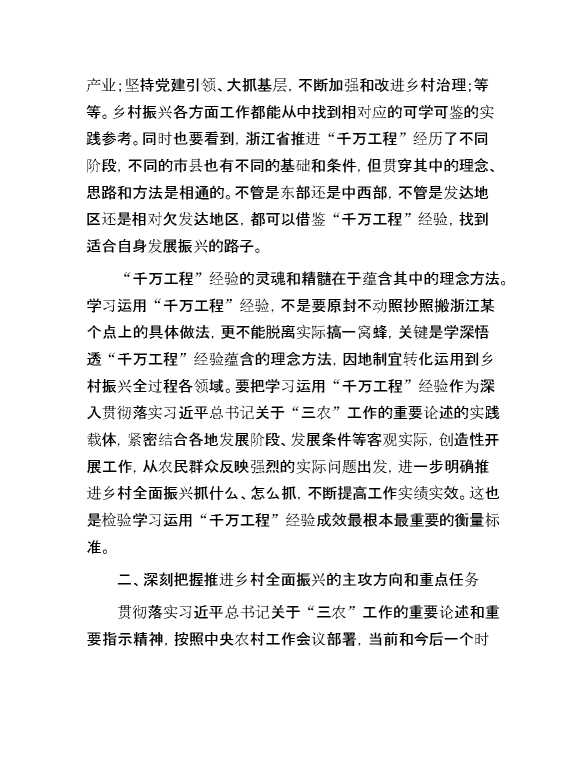 产业；坚持党建引领、大抓基层，不断加强和改进乡村治理；等等。乡村振兴各方面工作都能从中找到相对应的可学可鉴的实践参考。同时也要看到，浙江省推进“千万工程”经历了不同阶段，不同的市县也有不同的基础和条件，但贯穿其中的理念、思路和方法是相通的。不管是东部还是中西部，不管是发达地区还是相对欠发达地区，都可以借鉴“千万工程”经验，找到适合自身发展振兴的路子。

“千万工程”经验的灵魂和精髓在于蕴含其中的理念方法。学习运用“千万工程”经验，不是要原封不动照抄照搬浙江某个点上的具体做法，更不能脱离实际搞一窝蜂，关键是学深悟透“千万工程”经验蕴含的理念方法，因地制宜转化运用到乡村振兴全过程各领域。要把学习运用“千万工程”经验作为深入贯彻落实习近平总书记关于“三农”工作的重要论述的实践载体，紧密结合各地发展阶段、发展条件等客观实际，创造性开展工作，从农民群众反映强烈的实际问题出发，进一步明确推进乡村全面振兴抓什么、怎么抓，不断提高工作实绩实效。这也是检验学习运用“千万工程”经验成效最根本最重要的衡量标准。

二、深刻把握推进乡村全面振兴的主攻方向和重点任务

贯彻落实习近平总书记关于“三农”工作的重要论述和重要指示精神，按照中央农村工作会议部署，当前和今后一个时